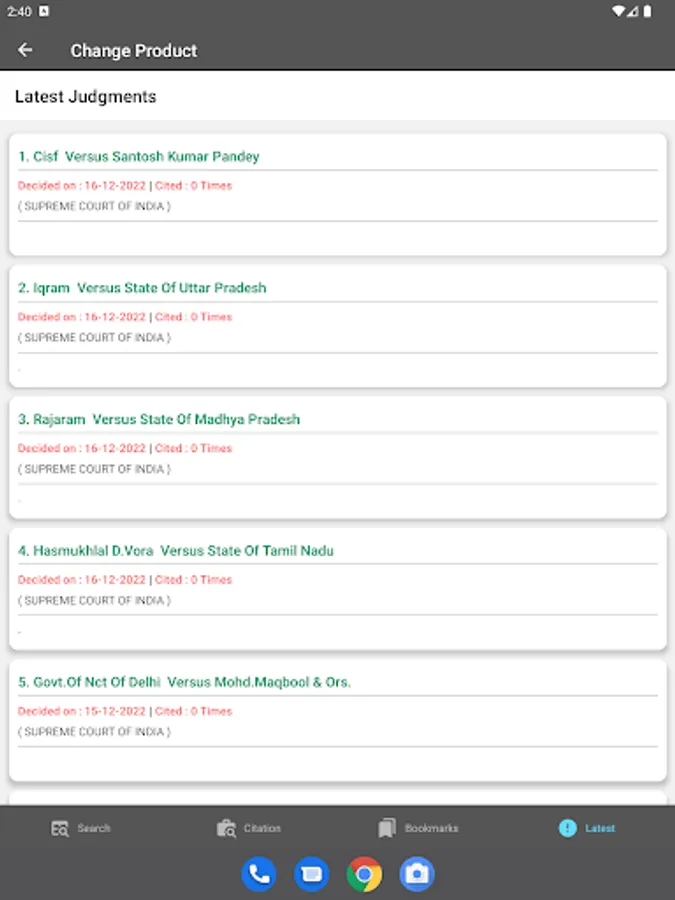 2:40

Change Product

Latest Judgments

1. Cisf Versus Santosh Kumar Pandey

Decided on : 16-12-2022 | Cited : 0 Times

( SUPREME COURT OF INDIA )

2. Iqram Versus State Of Uttar Pradesh

Decided on : 16-12-2022 | Cited : 0 Times

( SUPREME COURT OF INDIA )

.

3. Rajaram Versus State Of Madhya Pradesh

Decided on : 16-12-2022 | Cited : 0 Times

( SUPREME COURT OF INDIA )

.

4. Hasmukhlal D.Vora Versus State Of Tamil Nadu

Decided on : 16-12-2022 | Cited : 0 Times

( SUPREME COURT OF INDIA )

.

5. Govt.Of Nct Of Delhi Versus Mohd.Maqbool & Ors.

Decided on : 15-12-2022 | Cited : 0 Times

( SUPREME COURT OF INDIA )

Search

Citation

Bookmarks

Latest